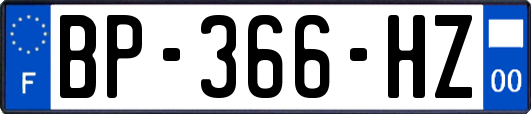 F
BP-366-HZ
00